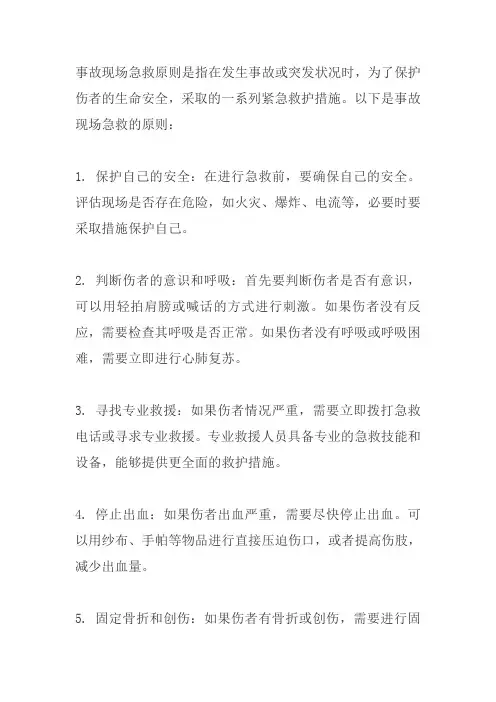 事故现场急救原则是指在发生事故或突发状况时，为了保护伤者的生命安全，采取的一系列紧急救护措施。以下是事故现场急救的原则：

1. 保护自己的安全：在进行急救前，要确保自己的安全。评估现场是否存在危险，如火灾、爆炸、电流等，必要时要采取措施保护自己。

2. 判断伤者的意识和呼吸：首先要判断伤者是否有意识，可以用轻拍肩膀或喊话的方式进行刺激。如果伤者没有反应，需要检查其呼吸是否正常。如果伤者没有呼吸或呼吸困难，需要立即进行心肺复苏。

3. 寻找专业救援：如果伤者情况严重，需要立即拨打急救电话或寻求专业救援。专业救援人员具备专业的急救技能和设备，能够提供更全面的救护措施。

4. 停止出血：如果伤者出血严重，需要尽快停止出血。可以用纱布、手帕等物品进行直接压迫伤口，或者提高伤肢，减少出血量。

5. 固定骨折和创伤：如果伤者有骨折或创伤，需要进行固